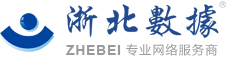 浙北數據®

ZHEBEI 专业网络服务商